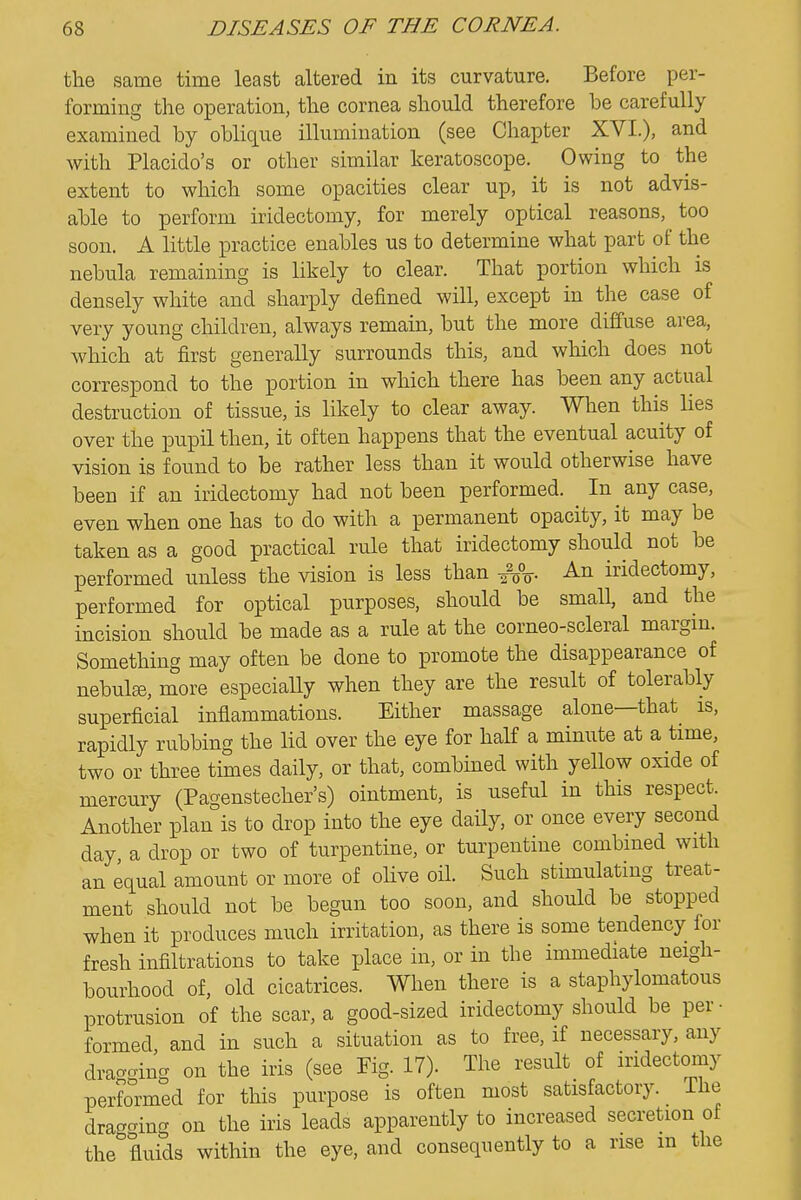 68 DISEASES OF THE CORNEA.

the same time least altered in its curvature. Before performing the operation, the cornea should therefore be carefully examined by oblique illumination (see Chapter XVI.), and with Placido's or other similar keratoscope. Owing to the extent to which some opacities clear up, it is not advisable to perform iridectomy, for merely optical reasons, too soon. A little practice enables us to determine what part of the nebula remaining is likely to clear. That portion which is densely white and sharply defined will, except in the case of very young children, always remain, but the more diffuse area, which at first generally surrounds this, and which does not correspond to the portion in which there has been any actual destruction of tissue, is likely to clear away. When this lies over the pupil then, it often happens that the eventual acuity of vision is found to be rather less than it would otherwise have been if an iridectomy had not been performed. In any case, even when one has to do with a permanent opacity, it may be taken as a good practical rule that iridectomy should not be performed unless the vision is less than $\frac{20}{200}$. An iridectomy, performed for optical purposes, should be small, and the incision should be made as a rule at the corneo-scleral margin. Something may often be done to promote the disappearance of nebulæ, more especially when they are the result of tolerably superficial inflammations. Either massage alone—that is, rapidly rubbing the lid over the eye for half a minute at a time, two or three times daily, or that, combined with yellow oxide of mercury (Pagenstecher's) ointment, is useful in this respect. Another plan is to drop into the eye daily, or once every second day, a drop or two of turpentine, or turpentine combined with an equal amount or more of olive oil. Such stimulating treatment should not be begun too soon, and should be stopped when it produces much irritation, as there is some tendency for fresh infiltrations to take place in, or in the immediate neighbourhood of, old cicatrices. When there is a staphylomatous protrusion of the scar, a good-sized iridectomy should be performed, and in such a situation as to free, if necessary, any dragging on the iris (see Fig. 17). The result of iridectomy performed for this purpose is often most satisfactory. The dragging on the iris leads apparently to increased secretion of the fluids within the eye, and consequently to a rise in the